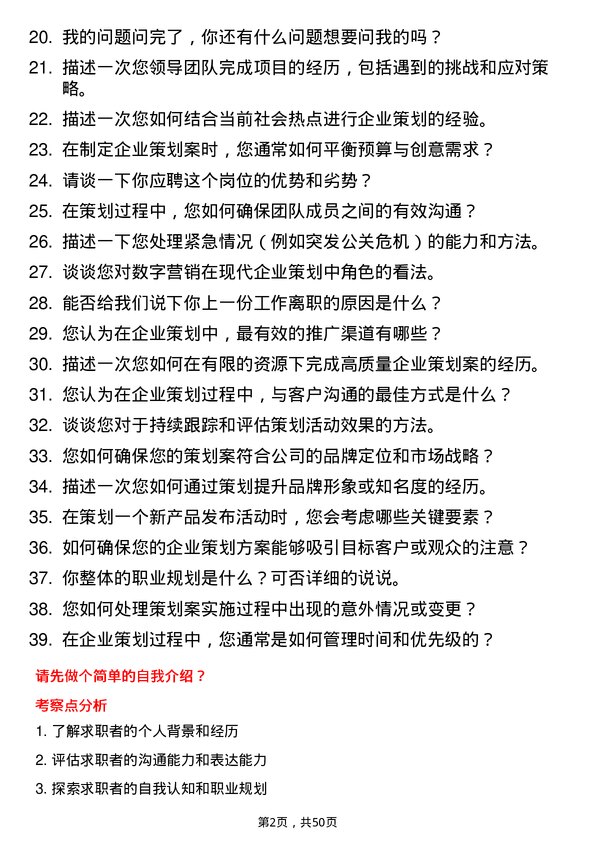 20. 我的问题问完了，你还有什么问题想要问我的吗？

21. 描述一次您领导团队完成项目的经历，包括遇到的挑战和应对策略。

22. 描述一次您如何结合当前社会热点进行企业策划的经验。

23. 在制定企业策划案时，您通常如何平衡预算与创意需求？

24. 请谈一下你应聘这个岗位的优势和劣势？

25. 在策划过程中，您如何确保团队成员之间的有效沟通？

26. 描述一下您处理紧急情况（例如突发公关危机）的能力和方法。

27. 谈谈您对数字营销在现代企业策划中角色的看法。

28. 能否给我们说下你上一份工作离职的原因是什么？

29. 您认为在企业策划中，最有效的推广渠道有哪些？

30. 描述一次您如何在有限的资源下完成高质量企业策划案的经历。

31. 您认为在企业策划过程中，与客户沟通的最佳方式是什么？

32. 谈谈您对于持续跟踪和评估策划活动效果的方法。

33. 您如何确保您的策划案符合公司的品牌定位和市场战略？

34. 描述一次您如何通过策划提升品牌形象或知名度的经历。

35. 在策划一个新产品发布活动时，您会考虑哪些关键要素？

36. 如何确保您的企业策划方案能够吸引目标客户或观众的注意？

37. 你整体的职业规划是什么？可否详细的说说。

38. 您如何处理策划案实施过程中出现的意外情况或变更？

39. 在企业策划过程中，您通常是如何管理时间和优先级的？

请先做个简单的自我介绍？

考察点分析

1. 了解求职者的个人背景和经历

2. 评估求职者的沟通能力和表达能力

3. 探索求职者的自我认知和职业规划

第2页，共50页